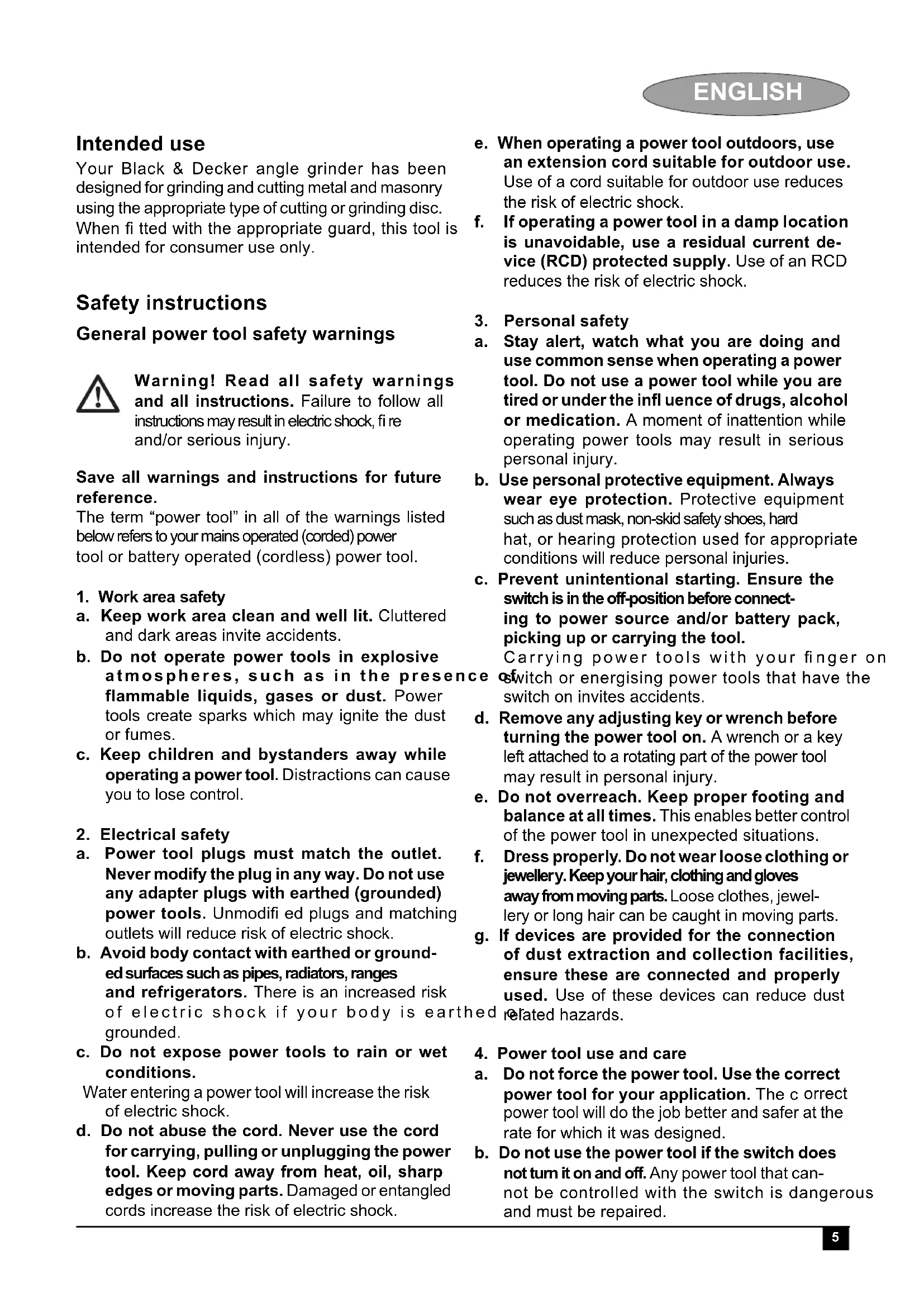 ENGLISH

Intended use

Your Black & Decker angle grinder has been designed for grinding and cutting metal and masonry using the appropriate type of cutting or grinding disc. When fi tted with the appropriate guard, this tool is intended for consumer use only.

Safety instructions

General power tool safety warnings

Warning! Read all safety warnings and all instructions. Failure to follow all instructions may result in electric shock, fi re and/or serious injury.

Save all warnings and instructions for future reference.
The term "power tool" in all of the warnings listed below refers to your mains operated (corded) power tool or battery operated (cordless) power tool.

1. Work area safety
a. Keep work area clean and well lit. Cluttered and dark areas invite accidents.
b. Do not operate power tools in explosive atmospheres, such as in the presence of flammable liquids, gases or dust. Power tools create sparks which may ignite the dust or fumes.
c. Keep children and bystanders away while operating a power tool. Distractions can cause you to lose control.

2. Electrical safety
a. Power tool plugs must match the outlet. Never modify the plug in any way. Do not use any adapter plugs with earthed (grounded) power tools. Unmodifi ed plugs and matching outlets will reduce risk of electric shock.
b. Avoid body contact with earthed or grounded surfaces such as pipes, radiators, ranges and refrigerators. There is an increased risk of electric shock if your body is earthed or grounded.
c. Do not expose power tools to rain or wet conditions.
Water entering a power tool will increase the risk of electric shock.
d. Do not abuse the cord. Never use the cord for carrying, pulling or unplugging the power tool. Keep cord away from heat, oil, sharp edges or moving parts. Damaged or entangled cords increase the risk of electric shock.
e. When operating a power tool outdoors, use an extension cord suitable for outdoor use. Use of a cord suitable for outdoor use reduces the risk of electric shock.
f. If operating a power tool in a damp location is unavoidable, use a residual current device (RCD) protected supply. Use of an RCD reduces the risk of electric shock.

3. Personal safety
a. Stay alert, watch what you are doing and use common sense when operating a power tool. Do not use a power tool while you are tired or under the infl uence of drugs, alcohol or medication. A moment of inattention while operating power tools may result in serious personal injury.
b. Use personal protective equipment. Always wear eye protection. Protective equipment such as dust mask, non-skid safety shoes, hard hat, or hearing protection used for appropriate conditions will reduce personal injuries.
c. Prevent unintentional starting. Ensure the switch is in the off-position before connecting to power source and/or battery pack, picking up or carrying the tool. Carrying power tools with your finger on switch or energising power tools that have the switch on invites accidents.
d. Remove any adjusting key or wrench before turning the power tool on. A wrench or a key left attached to a rotating part of the power tool may result in personal injury.
e. Do not overreach. Keep proper footing and balance at all times. This enables better control of the power tool in unexpected situations.
f. Dress properly. Do not wear loose clothing or jewellery. Keep your hair, clothing and gloves away from moving parts. Loose clothes, jewellery or long hair can be caught in moving parts.
g. If devices are provided for the connection of dust extraction and collection facilities, ensure these are connected and properly used. Use of these devices can reduce dust related hazards.

4. Power tool use and care
a. Do not force the power tool. Use the correct power tool for your application. The c orrect power tool will do the job better and safer at the rate for which it was designed.
b. Do not use the power tool if the switch does not turn it on and off. Any power tool that cannot be controlled with the switch is dangerous and must be repaired.

5